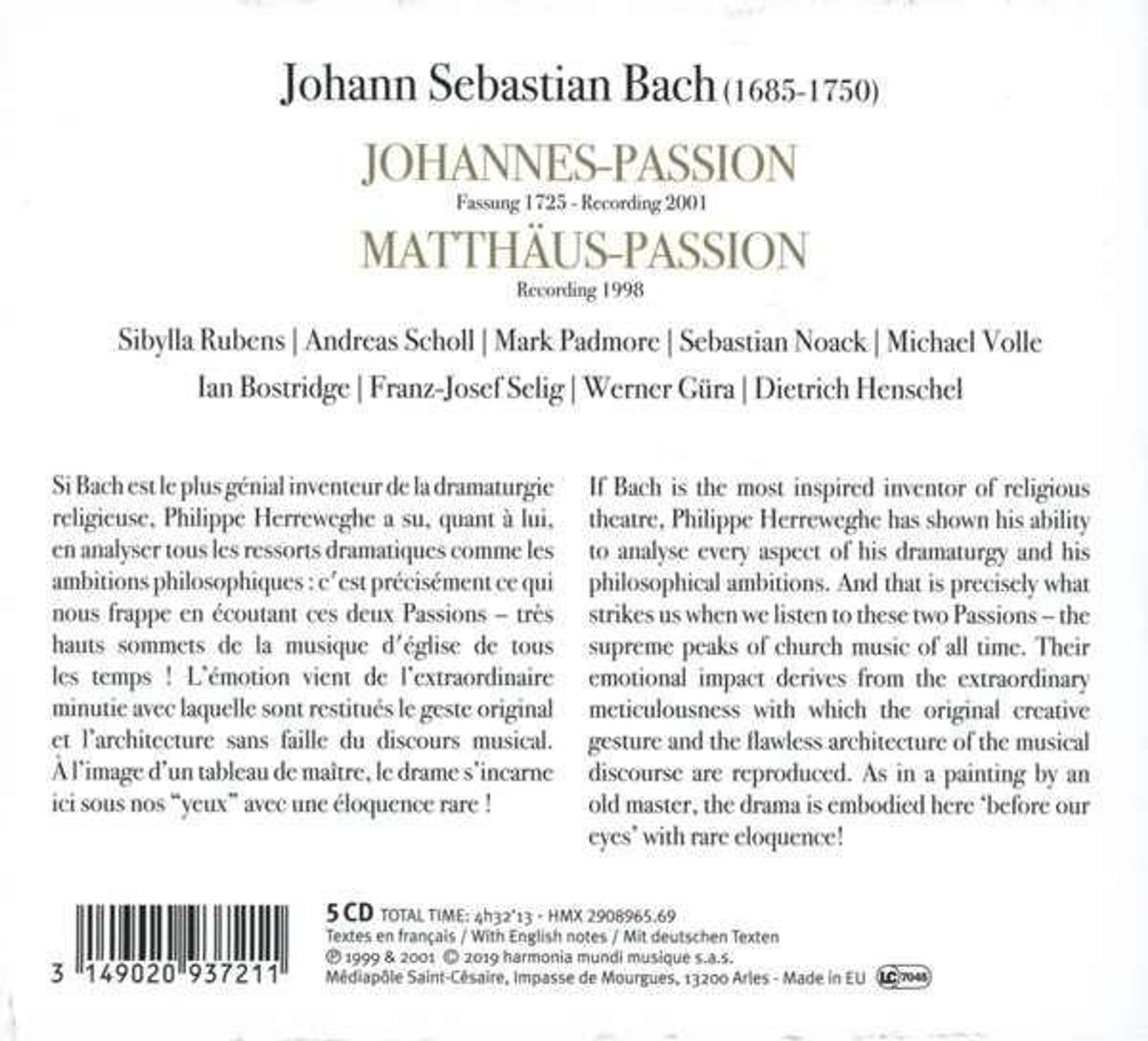 Johann Sebastian Bach (1685-1750)

JOHANNES-PASSION

Fassung 1725 - Recording 2001

MATTHÄUS-PASSION

Recording 1998

Sibylla Rubens | Andreas Scholl | Mark Padmore | Sebastian Noack | Michael Volle

Ian Bostridge | Franz-Josef Selig | Werner Güra | Dietrich Henschel

Si Bach est le plus génial inventeur de la dramaturgie religieuse, Philippe Herreweghe a su, quant à lui, en analyser tous les ressorts dramatiques comme les ambitions philosophiques : c'est précisément ce qui nous frappe en écoutant ces deux Passions – très hauts sommets de la musique d'église de tous les temps ! L'émotion vient de l'extraordinaire minutie avec laquelle sont restitués le geste original et l'architecture sans faille du discours musical. À l'image d'un tableau de maître, le drame s'incarne ici sous nos "yeux" avec une éloquence rare !

If Bach is the most inspired inventor of religious theatre, Philippe Herreweghe has shown his ability to analyse every aspect of his dramaturgy and his philosophical ambitions. And that is precisely what strikes us when we listen to these two Passions – the supreme peaks of church music of all time. Their emotional impact derives from the extraordinary meticulousness with which the original creative gesture and the flawless architecture of the musical discourse are reproduced. As in a painting by an old master, the drama is embodied here 'before our eyes' with rare eloquence!

3 149020 937211

5 CD TOTAL TIME: 4h32'13 - HMX 2908965.69
Textes en français / With English notes / Mit deutschen Texten
℗ 1999 & 2001 © 2019 harmonia mundi musique s.a.s.
Médiapôle Saint-Césaire, Impasse de Mourgues, 13200 Arles - Made in EU LC 7045